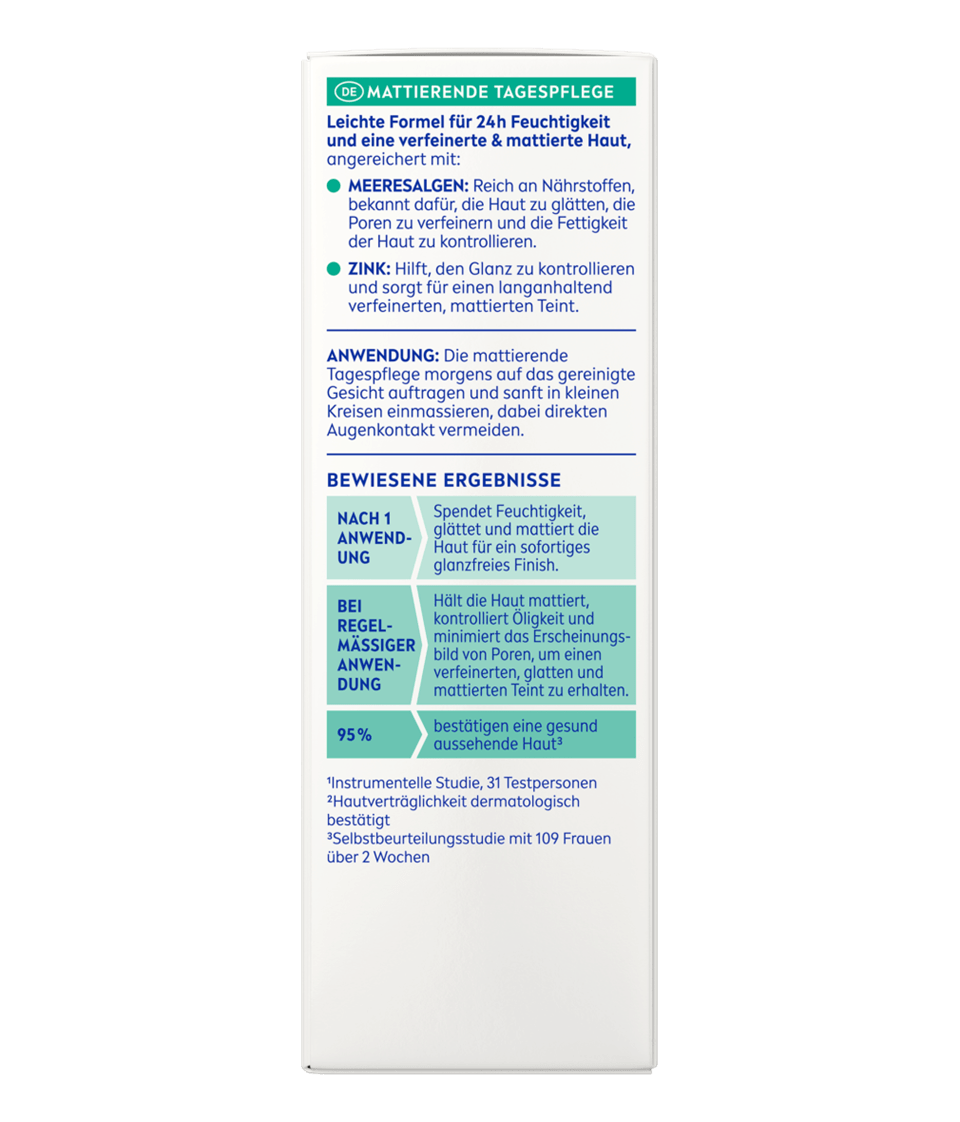 DE MATTIERENDE TAGESPFLEGE

Leichte Formel für 24h Feuchtigkeit und eine verfeinerte & mattierte Haut, angereichert mit:

• MEERESALGEN: Reich an Nährstoffen, bekannt dafür, die Haut zu glätten, die Poren zu verfeinern und die Fettigkeit der Haut zu kontrollieren.

• ZINK: Hilft, den Glanz zu kontrollieren und sorgt für einen langanhaltend verfeinerten, mattierten Teint.

ANWENDUNG: Die mattierende Tagespflege morgens auf das gereinigte Gesicht auftragen und sanft in kleinen Kreisen einmassieren, dabei direkten Augenkontakt vermeiden.

BEWIESENE ERGEBNISSE

| NACH 1 ANWENDUNG | Spendet Feuchtigkeit, glättet und mattiert die Haut für ein sofortiges glanzfreies Finish. |
|---|---|
| BEI REGELMÄSSIGER ANWENDUNG | Hält die Haut mattiert, kontrolliert Öligkeit und minimiert das Erscheinungsbild von Poren, um einen verfeinerten, glatten und mattierten Teint zu erhalten. |
| 95% | bestätigen eine gesund aussehende Haut$^{3}$ |

$^{1}$Instrumentelle Studie, 31 Testpersonen
$^{2}$Hautverträglichkeit dermatologisch bestätigt
$^{3}$Selbstbeurteilungsstudie mit 109 Frauen über 2 Wochen